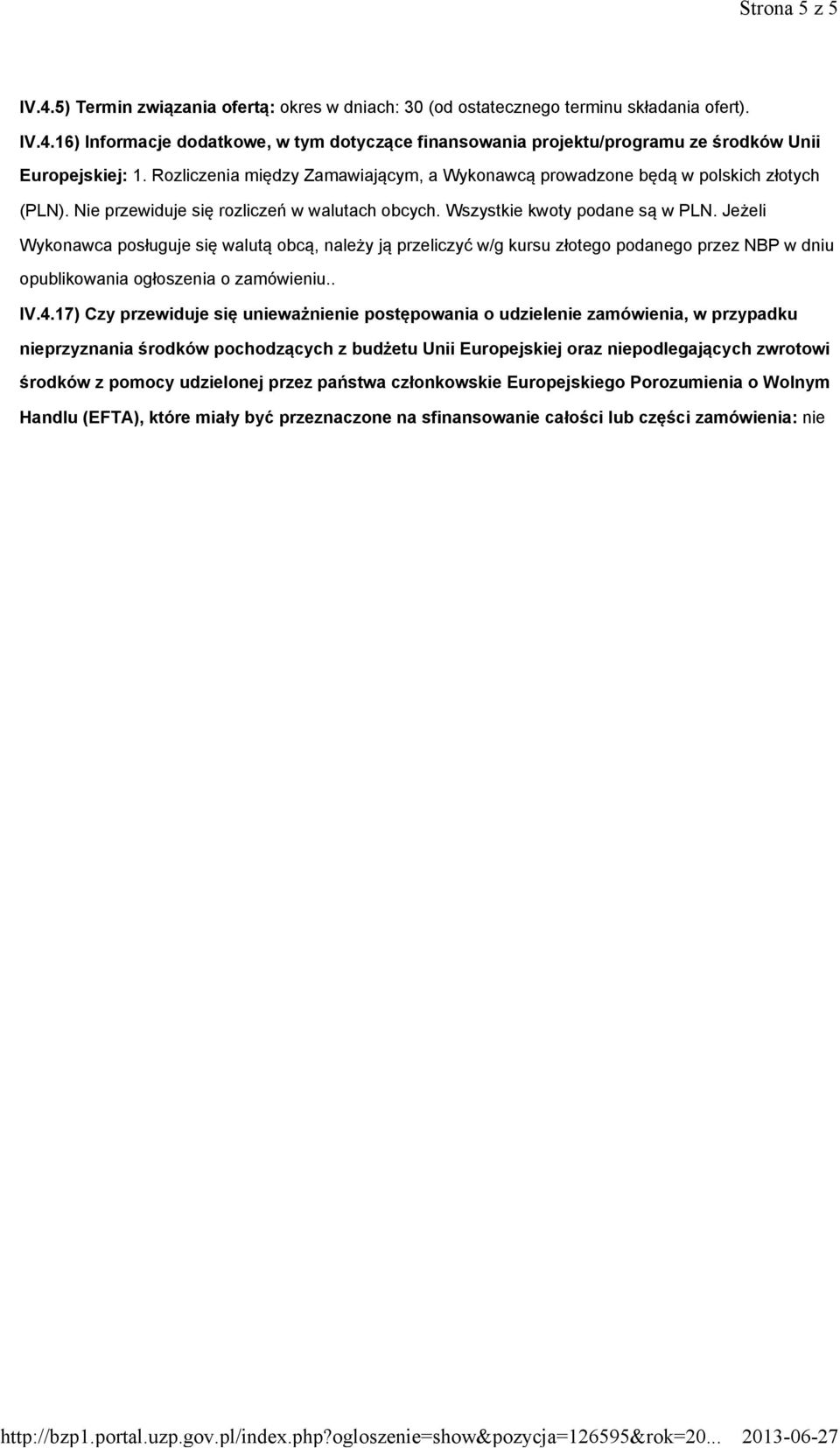 Strona 5 z 5

IV.4.5) Termin związania ofertą: okres w dniach: 30 (od ostatecznego terminu składania ofert).

IV.4.16) Informacje dodatkowe, w tym dotyczące finansowania projektu/programu ze środków Unii Europejskiej: 1. Rozliczenia między Zamawiającym, a Wykonawcą prowadzone będą w polskich złotych (PLN). Nie przewiduje się rozliczeń w walutach obcych. Wszystkie kwoty podane są w PLN. Jeżeli Wykonawca posługuje się walutą obcą, należy ją przeliczyć w/g kursu złotego podanego przez NBP w dniu opublikowania ogłoszenia o zamówieniu..

IV.4.17) Czy przewiduje się unieważnienie postępowania o udzielenie zamówienia, w przypadku nieprzyznania środków pochodzących z budżetu Unii Europejskiej oraz niepodlegających zwrotowi środków z pomocy udzielonej przez państwa członkowskie Europejskiego Porozumienia o Wolnym Handlu (EFTA), które miały być przeznaczone na sfinansowanie całości lub części zamówienia: nie

http://bzp1.portal.uzp.gov.pl/index.php?ogloszenie=show&pozycja=126595&rok=20... 2013-06-27